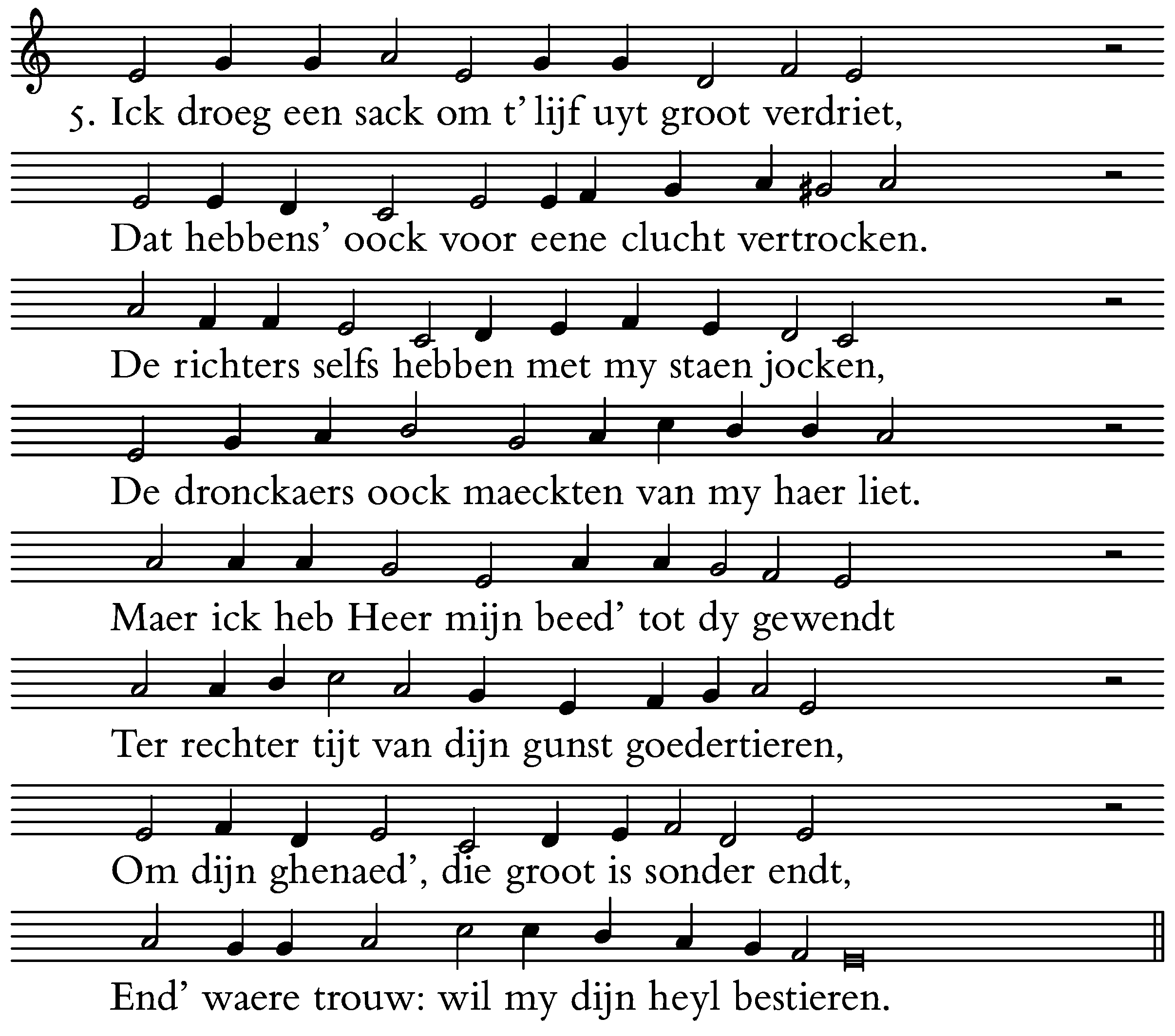 5. Ick droeg een sack om t' lijf uyt groot verdriet,

Dat hebbens' oock voor eene clucht vertrocken.

De richters selfs hebben met my staen jocken,

De dronckaers oock maeckten van my haer liet.

Maer ick heb Heer mijn beed' tot dy gewendt

Ter rechter tijt van dijn gunst goedertieren,

Om dijn ghenaed', die groot is sonder endt,

End' waere trouw: wil my dijn heyl bestieren.